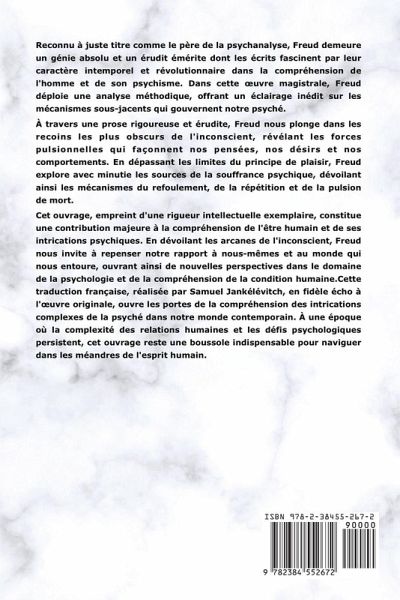 Reconnu à juste titre comme le père de la psychanalyse, Freud demeure un génie absolu et un érudit émérite dont les écrits fascinent par leur caractère intemporel et révolutionnaire dans la compréhension de l'homme et de son psychisme. Dans cette œuvre magistrale, Freud déploie une analyse méthodique, offrant un éclairage inédit sur les mécanismes sous-jacents qui gouvernent notre psyché.

À travers une prose rigoureuse et érudite, Freud nous plonge dans les recoins les plus obscurs de l'inconscient, révélant les forces pulsionnelles qui façonnent nos pensées, nos désirs et nos comportements. En dépassant les limites du principe de plaisir, Freud explore avec minutie les sources de la souffrance psychique, dévoilant ainsi les mécanismes du refoulement, de la répétition et de la pulsion de mort.

Cet ouvrage, empreint d'une rigueur intellectuelle exemplaire, constitue une contribution majeure à la compréhension de l'être humain et de ses intrications psychiques. En dévoilant les arcanes de l'inconscient, Freud nous invite à repenser notre rapport à nous-mêmes et au monde qui nous entoure, ouvrant ainsi de nouvelles perspectives dans le domaine de la psychologie et de la compréhension de la condition humaine.Cette traduction française, réalisée par Samuel Jankélévitch, en fidèle écho à l'œuvre originale, ouvre les portes de la compréhension des intrications complexes de la psyché dans notre monde contemporain. À une époque où la complexité des relations humaines et les défis psychologiques persistent, cet ouvrage reste une boussole indispensable pour naviguer dans les méandres de l'esprit humain.

ISBN 978-2-38455-267-2
90000
9 782384 552672